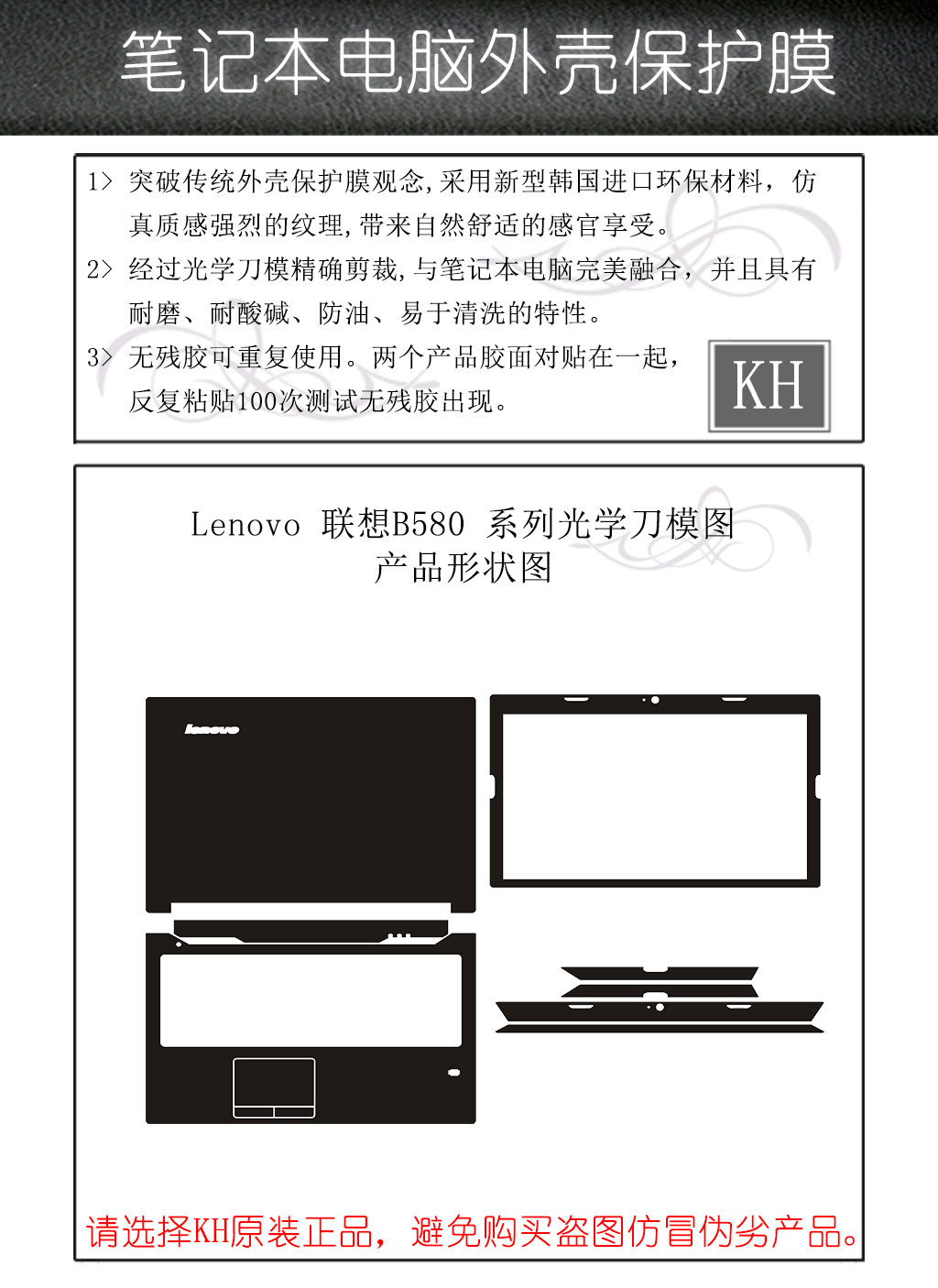 笔记本电脑外壳保护膜

1> 突破传统外壳保护膜观念,采用新型韩国进口环保材料，仿真质感强烈的纹理,带来自然舒适的感官享受。

2> 经过光学刀模精确剪裁,与笔记本电脑完美融合，并且具有耐磨、耐酸碱、防油、易于清洗的特性。

3> 无残胶可重复使用。两个产品胶面对贴在一起，反复粘贴100次测试无残胶出现。

KH

Lenovo 联想B580 系列光学刀模图
产品形状图

lenovo

请选择KH原装正品，避免购买盗图仿冒伪劣产品。